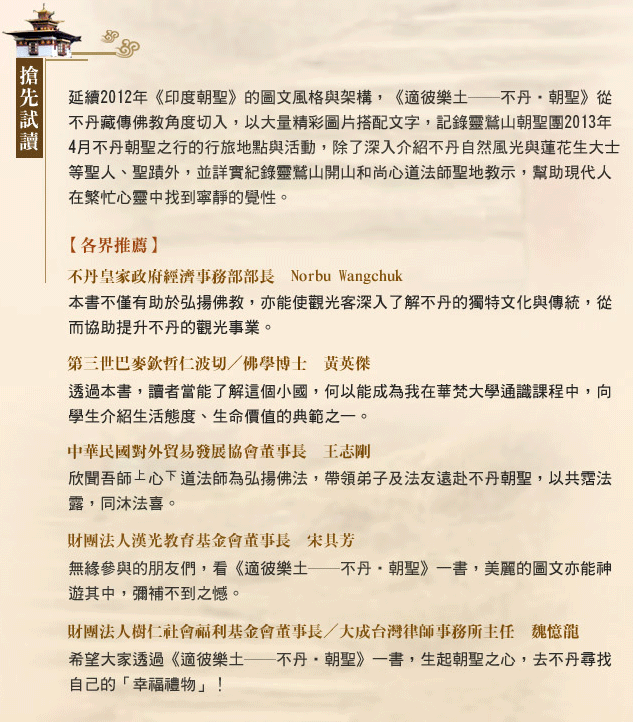 搶先試讀

延續2012年《印度朝聖》的圖文風格與架構，《適彼樂土——不丹・朝聖》從不丹藏傳佛教角度切入，以大量精彩圖片搭配文字，記錄靈鷲山朝聖團2013年4月不丹朝聖之行的行旅地點與活動，除了深入介紹不丹自然風光與蓮花生大士等聖人、聖蹟外，並詳實紀錄靈鷲山開山和尚心道法師聖地教示，幫助現代人在繁忙心靈中找到寧靜的覺性。

【各界推薦】

不丹皇家政府經濟事務部部長　Norbu Wangchuk
本書不僅有助於弘揚佛教，亦能使觀光客深入了解不丹的獨特文化與傳統，從而協助提升不丹的觀光事業。

第三世巴麥欽哲仁波切／佛學博士　黃英傑
透過本書，讀者當能了解這個小國，何以能成為我在華梵大學通識課程中，向學生介紹生活態度、生命價值的典範之一。

中華民國對外貿易發展協會董事長　王志剛
欣聞吾師上心下道法師為弘揚佛法，帶領弟子及法友遠赴不丹朝聖，以共霑法露，同沐法喜。

財團法人漢光教育基金會董事長　宋具芳
無緣參與的朋友們，看《適彼樂土——不丹・朝聖》一書，美麗的圖文亦能神遊其中，彌補不到之憾。

財團法人樹仁社會福利基金會董事長／大成台灣律師事務所主任　魏憶龍
希望大家透過《適彼樂土——不丹・朝聖》一書，生起朝聖之心，去不丹尋找自己的「幸福禮物」！